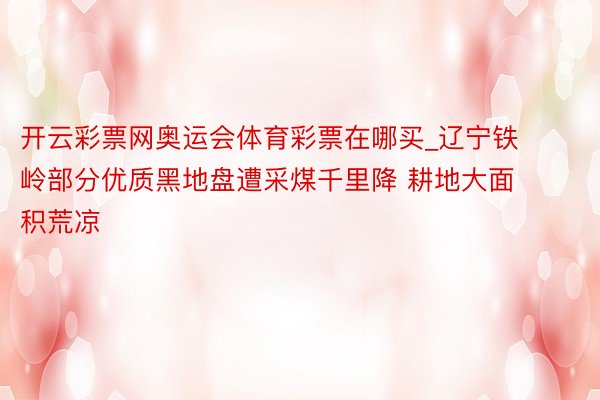 开云彩票网奥运会体育彩票在哪买_辽宁铁岭部分优质黑地盘遭采煤千里降 耕地大面积荒凉